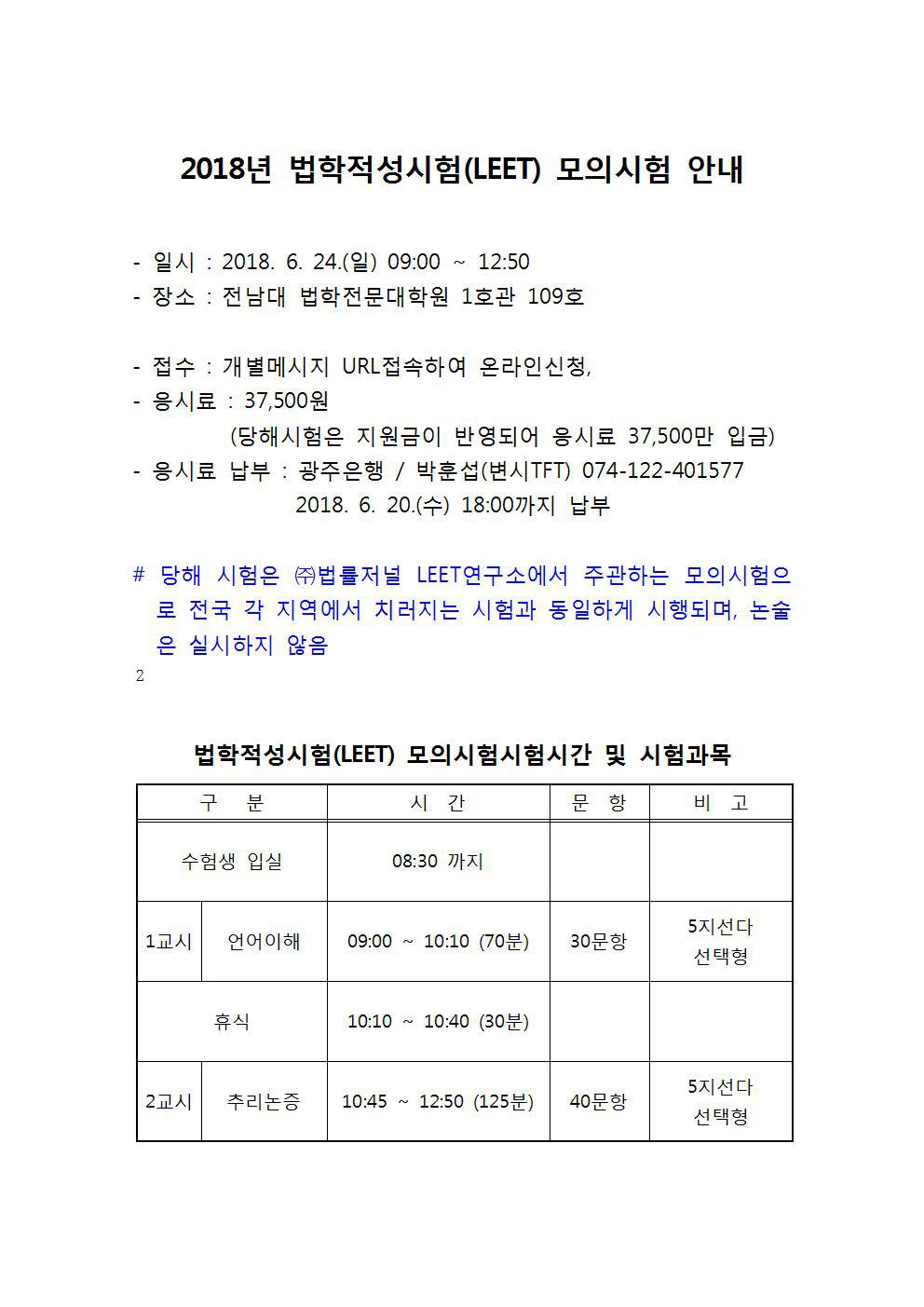 2018년 법학적성시험(LEET) 모의시험 안내

- 일시 : 2018. 6. 24.(일) 09:00 ~ 12:50
- 장소 : 전남대 법학전문대학원 1호관 109호

- 접수 : 개별메시지 URL접속하여 온라인신청,
- 응시료 : 37,500원
(당해시험은 지원금이 반영되어 응시료 37,500만 입금)
- 응시료 납부 : 광주은행 / 박훈섭(변시TFT) 074-122-401577
2018. 6. 20.(수) 18:00까지 납부

# 당해 시험은 ㈜법률저널 LEET연구소에서 주관하는 모의시험으로 전국 각 지역에서 치러지는 시험과 동일하게 시행되며, 논술은 실시하지 않음

2

법학적성시험(LEET) 모의시험시험시간 및 시험과목

| 구 분 | | 시 간 | 문 항 | 비 고 |
|---|---|---|---|---|
| 수험생 입실 | | 08:30 까지 | | |
| 1교시 | 언어이해 | 09:00 ~ 10:10 (70분) | 30문항 | 5지선다 선택형 |
| 휴식 | | 10:10 ~ 10:40 (30분) | | |
| 2교시 | 추리논증 | 10:45 ~ 12:50 (125분) | 40문항 | 5지선다 선택형 |